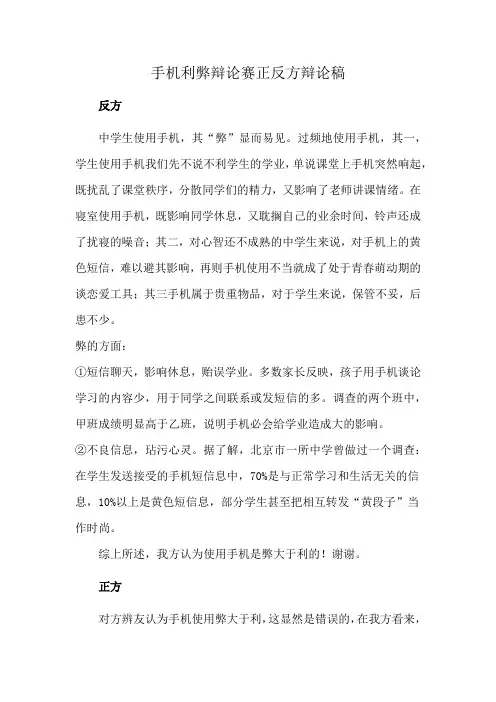 手机利弊辩论赛正反方辩论稿

反方

中学生使用手机，其“弊”显而易见。过频地使用手机，其一，学生使用手机我们先不说不利学生的学业，单说课堂上手机突然响起，既扰乱了课堂秩序，分散同学们的精力，又影响了老师讲课情绪。在寝室使用手机，既影响同学休息，又耽搁自己的业余时间，铃声还成了扰寝的噪音；其二，对心智还不成熟的中学生来说，对手机上的黄色短信，难以避其影响，再则手机使用不当就成了处于青春萌动期的谈恋爱工具；其三手机属于贵重物品，对于学生来说，保管不妥，后患不少。

弊的方面：

①短信聊天，影响休息，贻误学业。多数家长反映，孩子用手机谈论学习的内容少，用于同学之间联系或发短信的多。调查的两个班中，甲班成绩明显高于乙班，说明手机必会给学业造成大的影响。

②不良信息，玷污心灵。据了解，北京市一所中学曾做过一个调查：在学生发送接受的手机短信息中，70%是与正常学习和生活无关的信息，10%以上是黄色短信息，部分学生甚至把相互转发“黄段子”当作时尚。

综上所述，我方认为使用手机是弊大于利的！谢谢。

正方

对方辨友认为手机使用弊大于利，这显然是错误的，在我方看来，